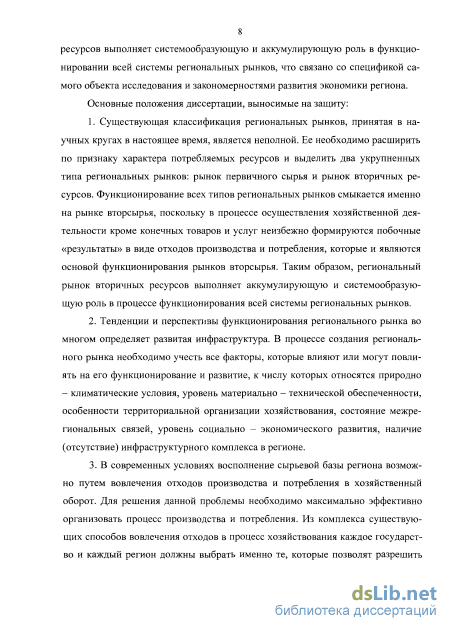 8

ресурсов выполняет системообразующую и аккумулирующую роль в функционировании всей системы региональных рынков, что связано со спецификой самого объекта исследования и закономерностями развития экономики региона.

Основные положения диссертации, выносимые на защиту:

1. Существующая классификация региональных рынков, принятая в научных кругах в настоящее время, является неполной. Ее необходимо расширить по признаку характера потребляемых ресурсов и выделить два укрупненных типа региональных рынков: рынок первичного сырья и рынок вторичных ресурсов. Функционирование всех типов региональных рынков смыкается именно на рынке вторсырья, поскольку в процессе осуществления хозяйственной деятельности кроме конечных товаров и услуг неизбежно формируются побочные «результаты» в виде отходов производства и потребления, которые и являются основой функционирования рынков вторсырья. Таким образом, региональный рынок вторичных ресурсов выполняет аккумулирующую и системообразующую роль в процессе функционирования всей системы региональных рынков.

2. Тенденции и перспективы функционирования регионального рынка во многом определяет развитая инфраструктура. В процессе создания регионального рынка необходимо учесть все факторы, которые влияют или могут повлиять на его функционирование и развитие, к числу которых относятся природно – климатические условия, уровень материально – технической обеспеченности, особенности территориальной организации хозяйствования, состояние межрегиональных связей, уровень социально – экономического развития, наличие (отсутствие) инфраструктурного комплекса в регионе.

3. В современных условиях восполнение сырьевой базы региона возможно путем вовлечения отходов производства и потребления в хозяйственный оборот. Для решения данной проблемы необходимо максимально эффективно организовать процесс производства и потребления. Из комплекса существующих способов вовлечения отходов в процесс хозяйствования каждое государство и каждый регион должны выбрать именно те, которые позволят разрешить

dsLib.net
библиотека диссертаций